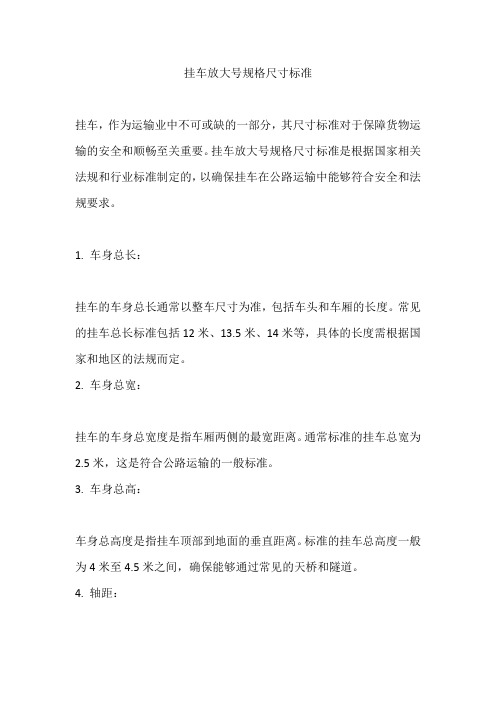 挂车放大号规格尺寸标准

挂车，作为运输业中不可或缺的一部分，其尺寸标准对于保障货物运输的安全和顺畅至关重要。挂车放大号规格尺寸标准是根据国家相关法规和行业标准制定的，以确保挂车在公路运输中能够符合安全和法规要求。

1. 车身总长：

挂车的车身总长通常以整车尺寸为准，包括车头和车厢的长度。常见的挂车总长标准包括 12 米、13.5 米、14 米等，具体的长度需根据国家和地区的法规而定。

2. 车身总宽：

挂车的车身总宽度是指车厢两侧的最宽距离。通常标准的挂车总宽为 2.5 米，这是符合公路运输的一般标准。

3. 车身总高：

车身总高度是指挂车顶部到地面的垂直距离。标准的挂车总高度一般为 4 米至 4.5 米之间，确保能够通过常见的天桥和隧道。

4. 轴距：